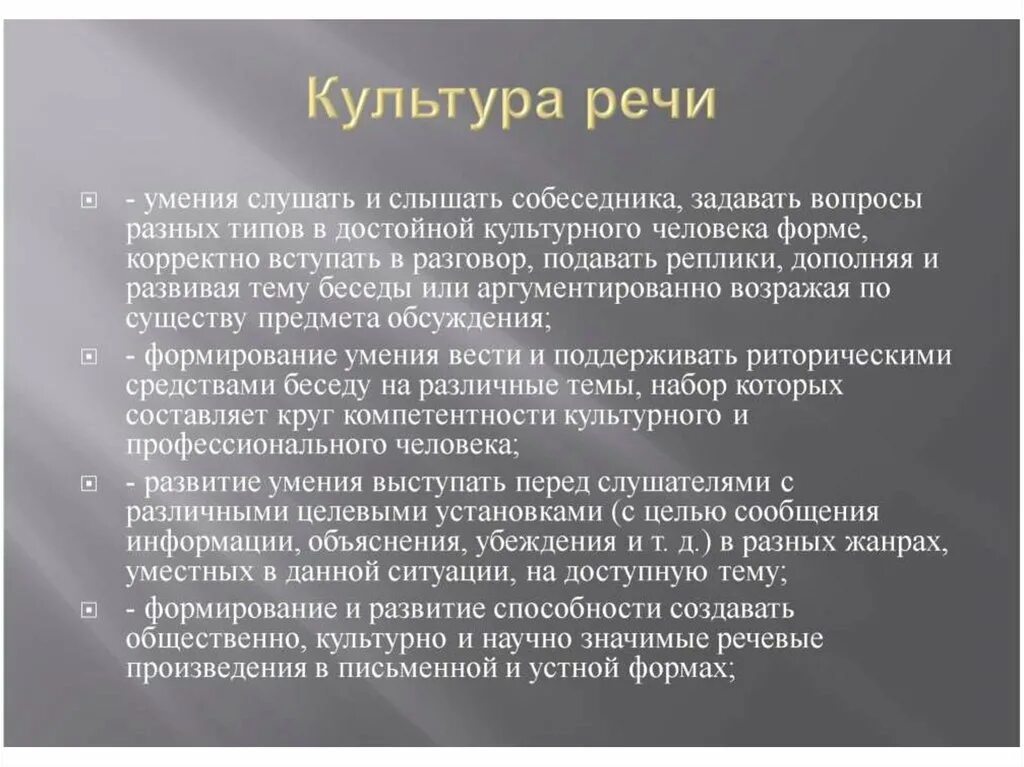 Культура речи

- умения слушать и слышать собеседника, задавать вопросы разных типов в достойной культурного человека форме, корректно вступать в разговор, подавать реплики, дополняя и развивая тему беседы или аргументированно возражая по существу предмета обсуждения;

- формирование умения вести и поддерживать риторическими средствами беседу на различные темы, набор которых составляет круг компетентности культурного и профессионального человека;

- развитие умения выступать перед слушателями с различными целевыми установками (с целью сообщения информации, объяснения, убеждения и т. д.) в разных жанрах, уместных в данной ситуации, на доступную тему;

- формирование и развитие способности создавать общественно, культурно и научно значимые речевые произведения в письменной и устной формах;